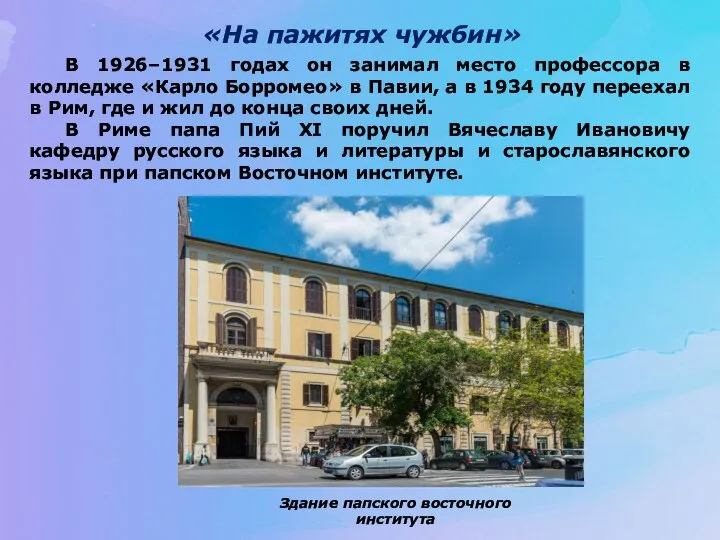 «На пажитях чужбин»

В 1926–1931 годах он занимал место профессора в колледже «Карло Борромео» в Павии, а в 1934 году переехал в Рим, где и жил до конца своих дней.

В Риме папа Пий XI поручил Вячеславу Ивановичу кафедру русского языка и литературы и старославянского языка при папском Восточном институте.

Здание папского восточного института